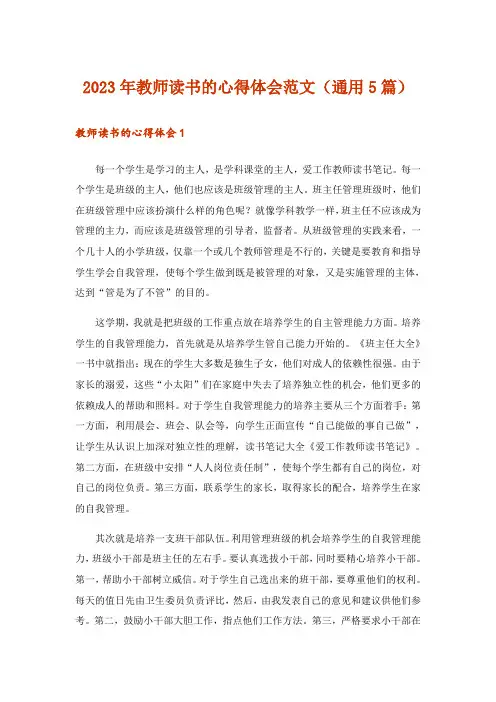 2023年教师读书的心得体会范文（通用5篇）

教师读书的心得体会1

每一个学生是学习的主人，是学科课堂的主人，爱工作教师读书笔记。每一个学生是班级的主人，他们也应该是班级管理的主人。班主任管理班级时，他们在班级管理中应该扮演什么样的角色呢？就像学科教学一样，班主任不应该成为管理的主力，而应该是班级管理的引导者，监督者。从班级管理的实践来看，一个几十人的小学班级，仅靠一个或几个教师管理是不行的，关键是要教育和指导学生学会自我管理，使每个学生做到既是被管理的对象，又是实施管理的主体，达到“管是为了不管”的目的。

这学期，我就是把班级的工作重点放在培养学生的自主管理能力方面。培养学生的自我管理能力，首先就是从培养学生管自己能力开始的。《班主任大全》一书中就指出：现在的学生大多数是独生子女，他们对成人的依赖性很强。由于家长的溺爱，这些“小太阳”们在家庭中失去了培养独立性的机会，他们更多的依赖成人的帮助和照料。对于学生自我管理能力的培养主要从三个方面着手：第一方面，利用晨会、班会、队会等，向学生正面宣传“自己能做的事自己做”，让学生从认识上加深对独立性的理解，读书笔记大全《爱工作教师读书笔记》。第二方面，在班级中安排“人人岗位责任制”，使每个学生都有自己的岗位，对自己的岗位负责。第三方面，联系学生的家长，取得家长的配合，培养学生在家的自我管理。

其次就是培养一支班干部队伍。利用管理班级的机会培养学生的自我管理能力，班级小干部是班主任的左右手。要认真选拔小干部，同时要精心培养小干部。第一，帮助小干部树立威信。对于学生自己选出来的班干部，要尊重他们的权利。每天的值日先由卫生委员负责评比，然后，由我发表自己的意见和建议供他们参考。第二，鼓励小干部大胆工作，指点他们工作方法。第三，严格要求小干部在